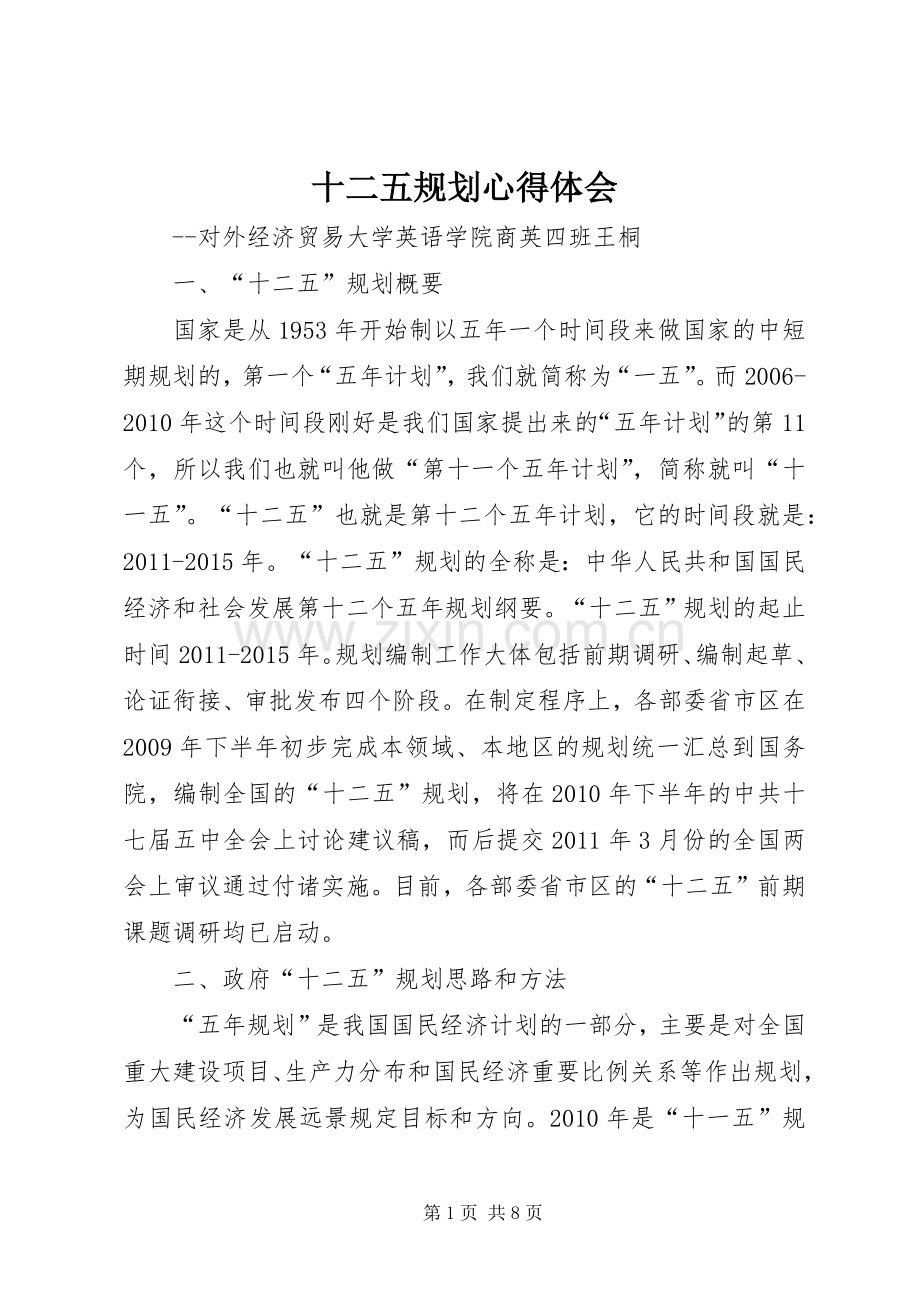 十二五规划心得体会

--对外经济贸易大学英语学院商英四班王桐

一、“十二五”规划概要

国家是从1953年开始制以五年一个时间段来做国家的中短期规划的，第一个“五年计划”，我们就简称为“一五”。而2006-2010年这个时间段刚好是我们国家提出来的“五年计划”的第11个，所以我们也就叫他做“第十一个五年计划”，简称就叫“十一五”。“十二五”也就是第十二个五年计划，它的时间段就是：2011-2015年。“十二五”规划的全称是：中华人民共和国国民经济和社会发展第十二个五年规划纲要。“十二五”规划的起止时间2011-2015年。规划编制工作大体包括前期调研、编制起草、论证衔接、审批发布四个阶段。在制定程序上，各部委省市区在2009年下半年初步完成本领域、本地区的规划统一汇总到国务院，编制全国的“十二五”规划，将在2010年下半年的中共十七届五中全会上讨论建议稿，而后提交2011年3月份的全国两会上审议通过付诸实施。目前，各部委省市区的“十二五”前期课题调研均已启动。

二、政府“十二五”规划思路和方法

“五年规划”是我国国民经济计划的一部分，主要是对全国重大建设项目、生产力分布和国民经济重要比例关系等作出规划，为国民经济发展远景规定目标和方向。2010年是“十一五”规

第1页 共8页

www.zixin.com.cn